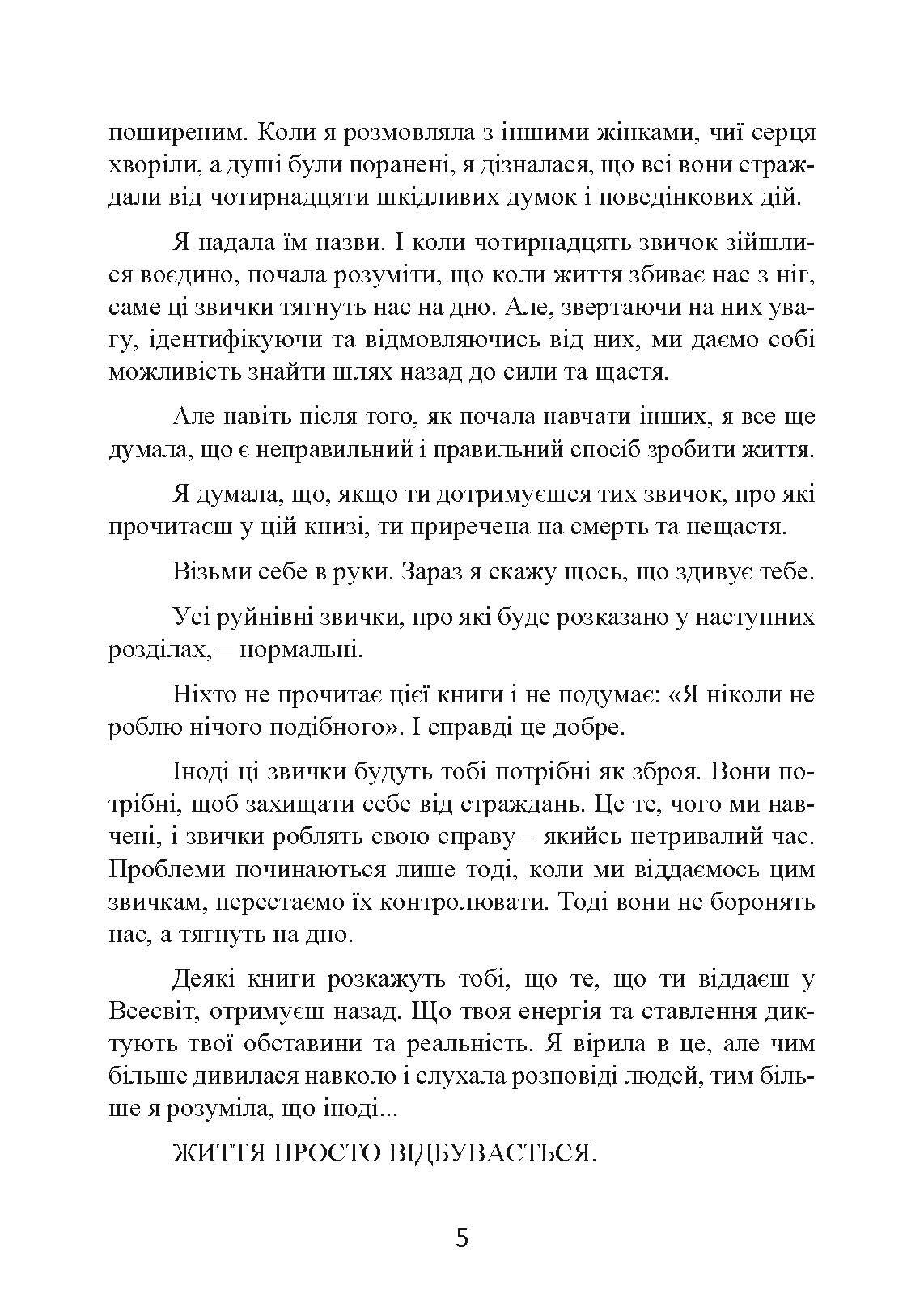 поширеним. Коли я розмовляла з іншими жінками, чиї серця хворіли, а душі були поранені, я дізналася, що всі вони страждали від чотирнадцяти шкідливих думок і поведінкових дій.

Я надала їм назви. І коли чотирнадцять звичок зійшлися воєдино, почала розуміти, що коли життя збиває нас з ніг, саме ці звички тягнуть нас на дно. Але, звертаючи на них увагу, ідентифікуючи та відмовляючись від них, ми даємо собі можливість знайти шлях назад до сили та щастя.

Але навіть після того, як почала навчати інших, я все ще думала, що є неправильний і правильний спосіб зробити життя.

Я думала, що, якщо ти дотримуєшся тих звичок, про які прочитаєш у цій книзі, ти приречена на смерть та нещастя.

Візьми себе в руки. Зараз я скажу щось, що здивує тебе.

Усі руйнівні звички, про які буде розказано у наступних розділах, – нормальні.

Ніхто не прочитає цієї книги і не подумає: «Я ніколи не роблю нічого подібного». І справді це добре.

Іноді ці звички будуть тобі потрібні як зброя. Вони потрібні, щоб захищати себе від страждань. Це те, чого ми навчені, і звички роблять свою справу – якийсь нетривалий час. Проблеми починаються лише тоді, коли ми віддаємось цим звичкам, перестаємо їх контролювати. Тоді вони не боронять нас, а тягнуть на дно.

Деякі книги розкажуть тобі, що те, що ти віддаєш у Всесвіт, отримуєш назад. Що твоя енергія та ставлення диктують твої обставини та реальність. Я вірила в це, але чим більше дивилася навколо і слухала розповіді людей, тим більше я розуміла, що іноді...

ЖИТТЯ ПРОСТО ВІДБУВАЄТЬСЯ.

5